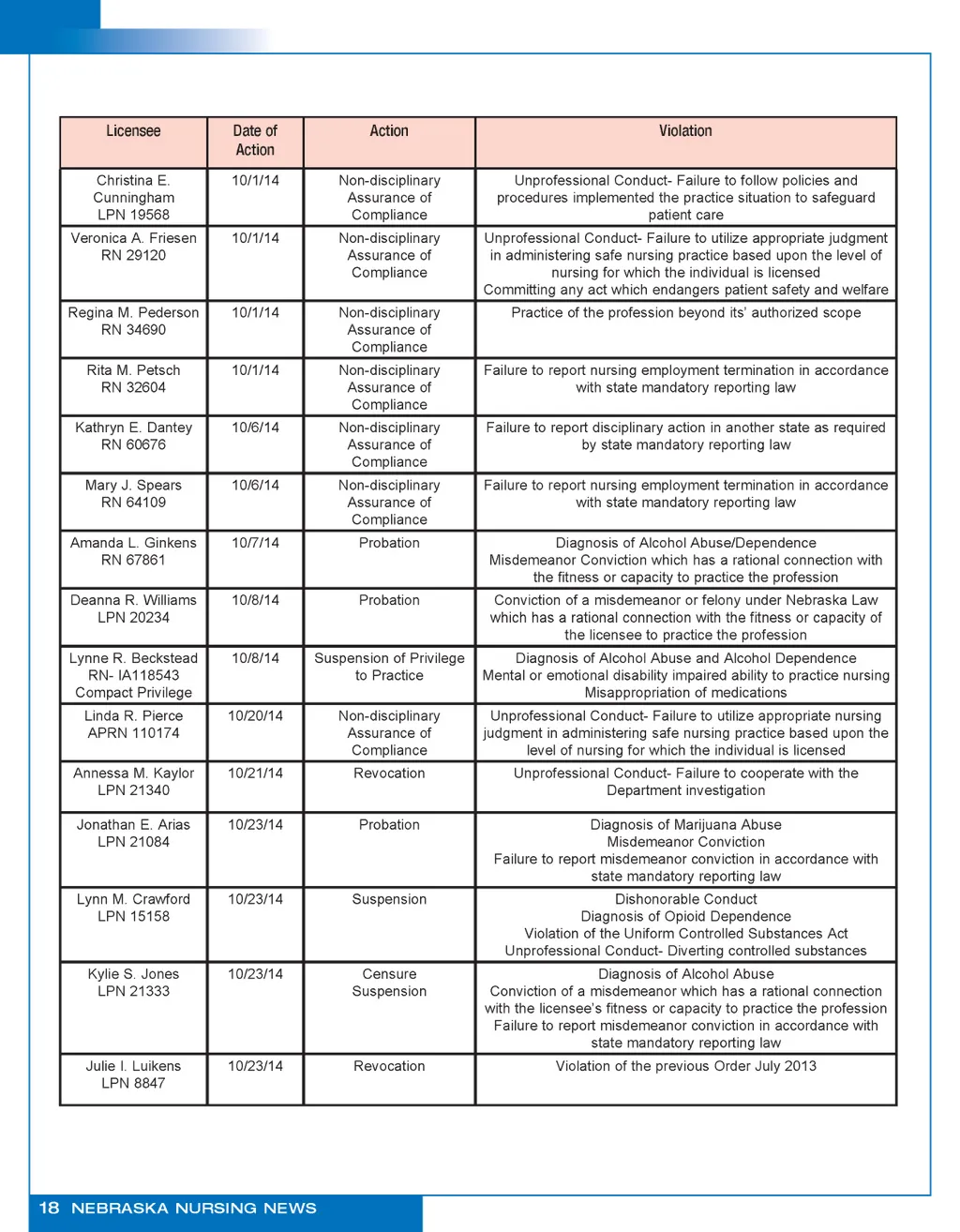 | Licensee | Date of Action | Action | Violation |
|---|---|---|---|
| Christina E. Cunningham LPN 19568 | 10/1/14 | Non-disciplinary Assurance of Compliance | Unprofessional Conduct- Failure to follow policies and procedures implemented the practice situation to safeguard patient care |
| Veronica A. Friesen RN 29120 | 10/1/14 | Non-disciplinary Assurance of Compliance | Unprofessional Conduct- Failure to utilize appropriate judgment in administering safe nursing practice based upon the level of nursing for which the individual is licensed Committing any act which endangers patient safety and welfare |
| Regina M. Pederson RN 34690 | 10/1/14 | Non-disciplinary Assurance of Compliance | Practice of the profession beyond its' authorized scope |
| Rita M. Petsch RN 32604 | 10/1/14 | Non-disciplinary Assurance of Compliance | Failure to report nursing employment termination in accordance with state mandatory reporting law |
| Kathryn E. Dantey RN 60676 | 10/6/14 | Non-disciplinary Assurance of Compliance | Failure to report disciplinary action in another state as required by state mandatory reporting law |
| Mary J. Spears RN 64109 | 10/6/14 | Non-disciplinary Assurance of Compliance | Failure to report nursing employment termination in accordance with state mandatory reporting law |
| Amanda L. Ginkens RN 67861 | 10/7/14 | Probation | Diagnosis of Alcohol Abuse/Dependence Misdemeanor Conviction which has a rational connection with the fitness or capacity to practice the profession |
| Deanna R. Williams LPN 20234 | 10/8/14 | Probation | Conviction of a misdemeanor or felony under Nebraska Law which has a rational connection with the fitness or capacity of the licensee to practice the profession |
| Lynne R. Beckstead RN- IA118543 Compact Privilege | 10/8/14 | Suspension of Privilege to Practice | Diagnosis of Alcohol Abuse and Alcohol Dependence Mental or emotional disability impaired ability to practice nursing Misappropriation of medications |
| Linda R. Pierce APRN 110174 | 10/20/14 | Non-disciplinary Assurance of Compliance | Unprofessional Conduct- Failure to utilize appropriate nursing judgment in administering safe nursing practice based upon the level of nursing for which the individual is licensed |
| Annessa M. Kaylor LPN 21340 | 10/21/14 | Revocation | Unprofessional Conduct- Failure to cooperate with the Department investigation |
| Jonathan E. Arias LPN 21084 | 10/23/14 | Probation | Diagnosis of Marijuana Abuse Misdemeanor Conviction Failure to report misdemeanor conviction in accordance with state mandatory reporting law |
| Lynn M. Crawford LPN 15158 | 10/23/14 | Suspension | Dishonorable Conduct Diagnosis of Opioid Dependence Violation of the Uniform Controlled Substances Act Unprofessional Conduct- Diverting controlled substances |
| Kylie S. Jones LPN 21333 | 10/23/14 | Censure Suspension | Diagnosis of Alcohol Abuse Conviction of a misdemeanor which has a rational connection with the licensee's fitness or capacity to practice the profession Failure to report misdemeanor conviction in accordance with state mandatory reporting law |
| Julie I. Luikens LPN 8847 | 10/23/14 | Revocation | Violation of the previous Order July 2013 |

18 NEBRASKA NURSING NEWS